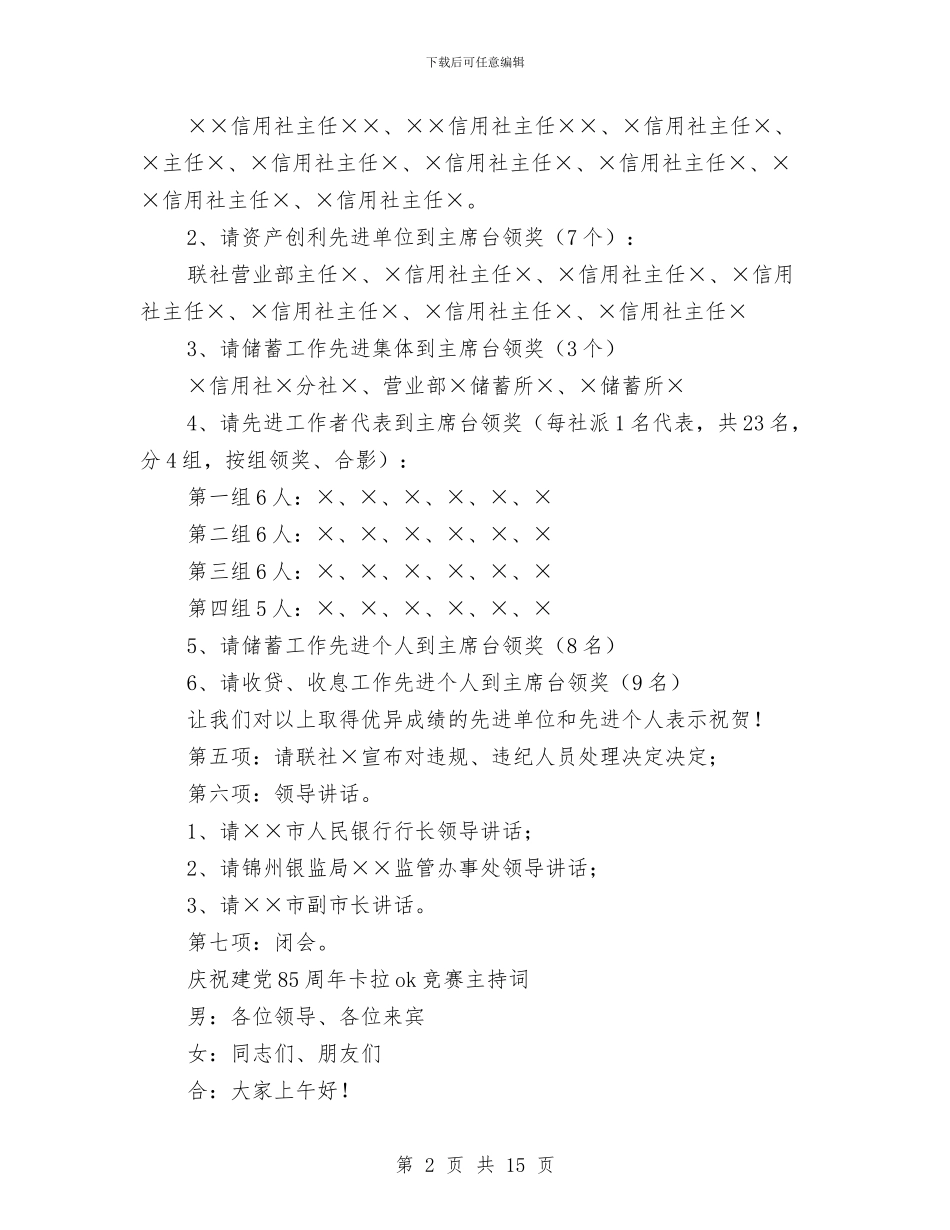 下载后可任意编辑

××信用社主任××、××信用社主任××、×信用社主任×、×主任×、×信用社主任×、×信用社主任×、×信用社主任×、××信用社主任×、×信用社主任×。

2、请资产创利先进单位到主席台领奖（7个）：

联社营业部主任×、×信用社主任×、×信用社主任×、×信用社主任×、×信用社主任×、×信用社主任×、×信用社主任×

3、请储蓄工作先进集体到主席台领奖（3个）

×信用社×分社×、营业部×储蓄所×、×储蓄所×

4、请先进工作者代表到主席台领奖（每社派1名代表，共23名，分4组，按组领奖、合影）：

第一组6人：×、×、×、×、×、×

第二组6人：×、×、×、×、×、×

第三组6人：×、×、×、×、×、×

第四组5人：×、×、×、×、×、×

5、请储蓄工作先进个人到主席台领奖（8名）

6、请收贷、收息工作先进个人到主席台领奖（9名）

让我们对以上取得优异成绩的先进单位和先进个人表示祝贺！

第五项：请联社×宣布对违规、违纪人员处理决定决定；

第六项：领导讲话。

1、请××市人民银行行长领导讲话；

2、请锦州银监局××监管办事处领导讲话；

3、请××市副市长讲话。

第七项：闭会。

庆祝建党85周年卡拉ok竞赛主持词

男：各位领导、各位来宾

女：同志们、朋友们

合：大家上午好！

第 2 页 共 15 页